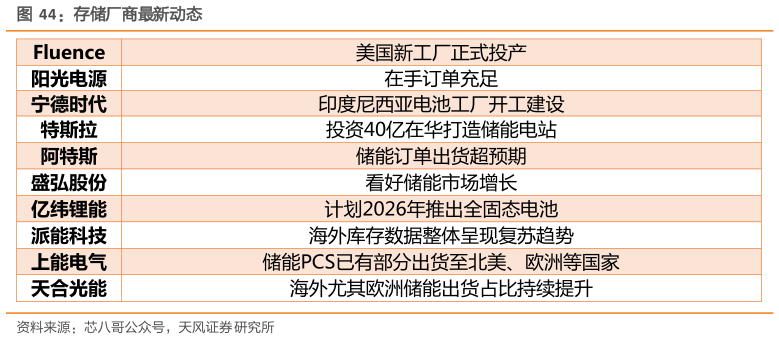 图 44：存储厂商最新动态

| Fluence | 美国新工厂正式投产 |
|---|---|
| 阳光电源 | 在手订单充足 |
| 宁德时代 | 印度尼西亚电池工厂开工建设 |
| 特斯拉 | 投资40亿在华打造储能电站 |
| 阿特斯 | 储能订单出货超预期 |
| 盛弘股份 | 看好储能市场增长 |
| 亿纬锂能 | 计划2026年推出全固态电池 |
| 派能科技 | 海外库存数据整体呈现复苏趋势 |
| 上能电气 | 储能PCS已有部分出货至北美、欧洲等国家 |
| 天合光能 | 海外尤其欧洲储能出货占比持续提升 |

资料来源：芯八哥公众号，天风证券研究所